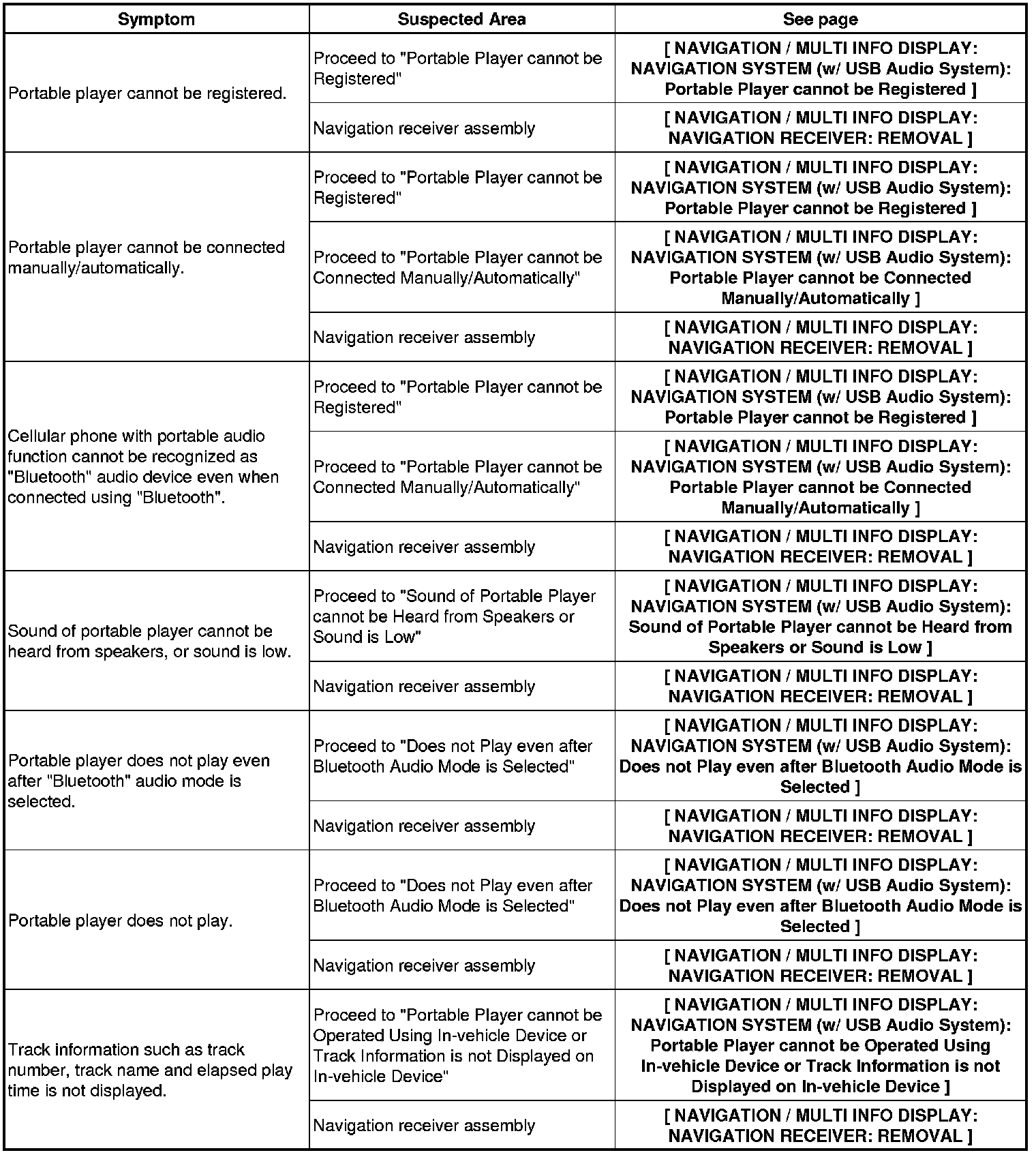 | Symptom | Suspected Area | See page |
|---|---|---|
| Portable player cannot be registered. | Proceed to "Portable Player cannot be Registered" | [ NAVIGATION / MULTI INFO DISPLAY: NAVIGATION SYSTEM (w/ USB Audio System): Portable Player cannot be Registered ] |
| | Navigation receiver assembly | [ NAVIGATION / MULTI INFO DISPLAY: NAVIGATION RECEIVER: REMOVAL ] |
| Portable player cannot be connected manually/automatically. | Proceed to "Portable Player cannot be Registered" | [ NAVIGATION / MULTI INFO DISPLAY: NAVIGATION SYSTEM (w/ USB Audio System): Portable Player cannot be Registered ] |
| | Proceed to "Portable Player cannot be Connected Manually/Automatically" | [ NAVIGATION / MULTI INFO DISPLAY: NAVIGATION SYSTEM (w/ USB Audio System): Portable Player cannot be Connected Manually/Automatically ] |
| | Navigation receiver assembly | [ NAVIGATION / MULTI INFO DISPLAY: NAVIGATION RECEIVER: REMOVAL ] |
| Cellular phone with portable audio function cannot be recognized as "Bluetooth" audio device even when connected using "Bluetooth". | Proceed to "Portable Player cannot be Registered" | [ NAVIGATION / MULTI INFO DISPLAY: NAVIGATION SYSTEM (w/ USB Audio System): Portable Player cannot be Registered ] |
| | Proceed to "Portable Player cannot be Connected Manually/Automatically" | [ NAVIGATION / MULTI INFO DISPLAY: NAVIGATION SYSTEM (w/ USB Audio System): Portable Player cannot be Connected Manually/Automatically ] |
| | Navigation receiver assembly | [ NAVIGATION / MULTI INFO DISPLAY: NAVIGATION RECEIVER: REMOVAL ] |
| Sound of portable player cannot be heard from speakers, or sound is low. | Proceed to "Sound of Portable Player cannot be Heard from Speakers or Sound is Low" | [ NAVIGATION / MULTI INFO DISPLAY: NAVIGATION SYSTEM (w/ USB Audio System): Sound of Portable Player cannot be Heard from Speakers or Sound is Low ] |
| | Navigation receiver assembly | [ NAVIGATION / MULTI INFO DISPLAY: NAVIGATION RECEIVER: REMOVAL ] |
| Portable player does not play even after "Bluetooth" audio mode is selected. | Proceed to "Does not Play even after Bluetooth Audio Mode is Selected" | [ NAVIGATION / MULTI INFO DISPLAY: NAVIGATION SYSTEM (w/ USB Audio System): Does not Play even after Bluetooth Audio Mode is Selected ] |
| | Navigation receiver assembly | [ NAVIGATION / MULTI INFO DISPLAY: NAVIGATION RECEIVER: REMOVAL ] |
| Portable player does not play. | Proceed to "Does not Play even after Bluetooth Audio Mode is Selected" | [ NAVIGATION / MULTI INFO DISPLAY: NAVIGATION SYSTEM (w/ USB Audio System): Does not Play even after Bluetooth Audio Mode is Selected ] |
| | Navigation receiver assembly | [ NAVIGATION / MULTI INFO DISPLAY: NAVIGATION RECEIVER: REMOVAL ] |
| Track information such as track number, track name and elapsed play time is not displayed. | Proceed to "Portable Player cannot be Operated Using In-vehicle Device or Track Information is not Displayed on In-vehicle Device" | [ NAVIGATION / MULTI INFO DISPLAY: NAVIGATION SYSTEM (w/ USB Audio System): Portable Player cannot be Operated Using In-vehicle Device or Track Information is not Displayed on In-vehicle Device ] |
| | Navigation receiver assembly | [ NAVIGATION / MULTI INFO DISPLAY: NAVIGATION RECEIVER: REMOVAL ] |